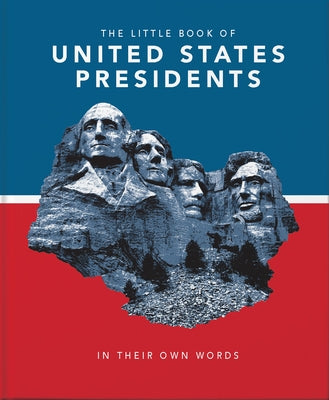 THE LITTLE BOOK OF
UNITED STATES PRESIDENTS

IN THEIR OWN WORDS